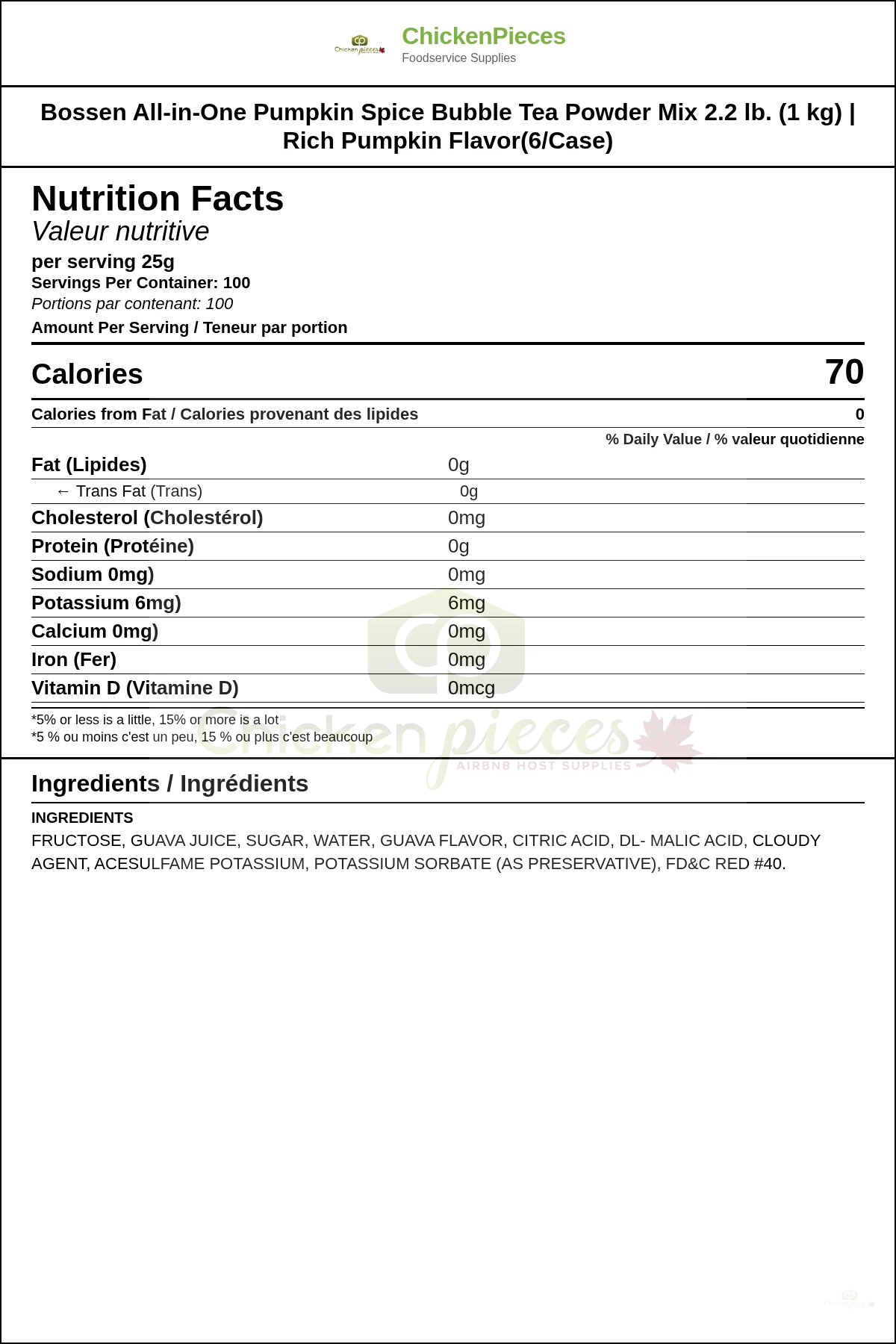 ChickenPieces
Foodservice Supplies

Bossen All-in-One Pumpkin Spice Bubble Tea Powder Mix 2.2 lb. (1 kg) | Rich Pumpkin Flavor(6/Case)

Nutrition Facts
Valeur nutritive
per serving 25g
Servings Per Container: 100
Portions par contenant: 100
Amount Per Serving / Teneur par portion

Calories 70

Calories from Fat / Calories provenant des lipides 0

% Daily Value / % valeur quotidienne

Fat (Lipides) 0g
← Trans Fat (Trans) 0g
Cholesterol (Cholestérol) 0mg
Protein (Protéine) 0g
Sodium 0mg) 0mg
Potassium 6mg) 6mg
Calcium 0mg) 0mg
Iron (Fer) 0mg
Vitamin D (Vitamine D) 0mcg

*5% or less is a little, 15% or more is a lot
*5 % ou moins c'est un peu, 15 % ou plus c'est beaucoup

Ingredients / Ingrédients

INGREDIENTS
FRUCTOSE, GUAVA JUICE, SUGAR, WATER, GUAVA FLAVOR, CITRIC ACID, DL- MALIC ACID, CLOUDY AGENT, ACESULFAME POTASSIUM, POTASSIUM SORBATE (AS PRESERVATIVE), FD&C RED #40.

Chicken pieces
AIRBNB HOST SUPPLIES